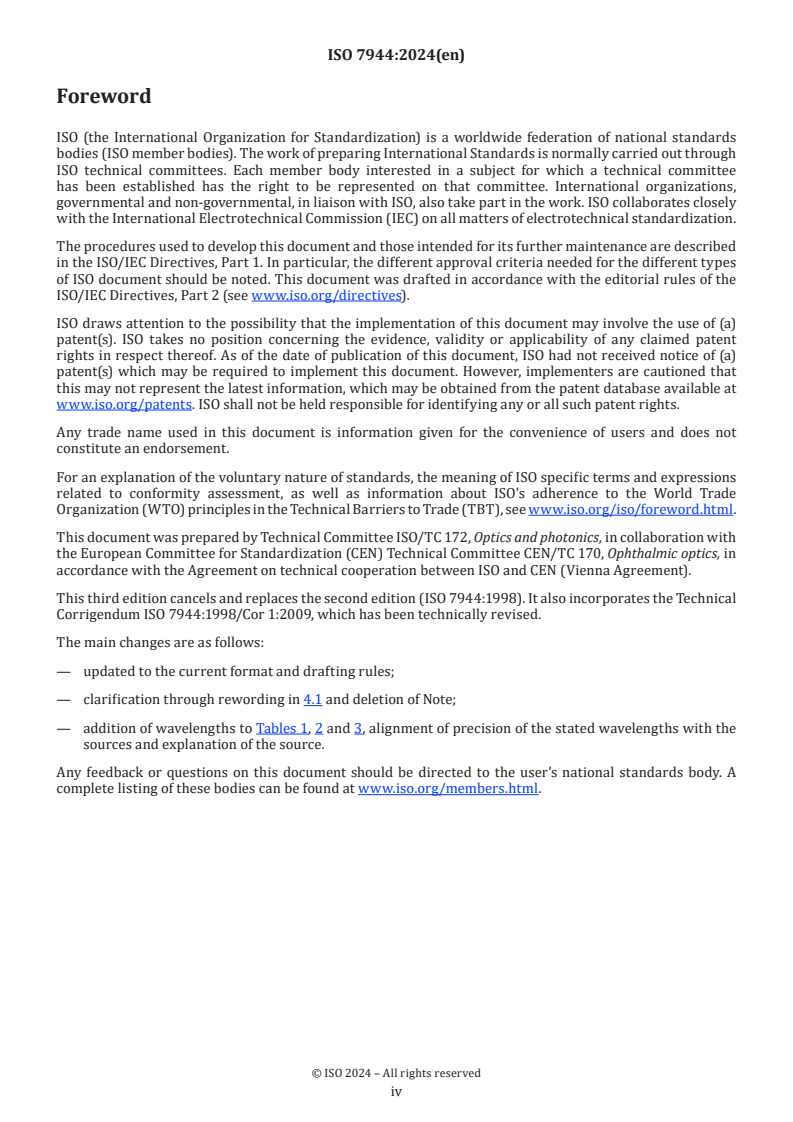 ISO 7944:2024(en)

Foreword

ISO (the International Organization for Standardization) is a worldwide federation of national standards bodies (ISO member bodies). The work of preparing International Standards is normally carried out through ISO technical committees. Each member body interested in a subject for which a technical committee has been established has the right to be represented on that committee. International organizations, governmental and non-governmental, in liaison with ISO, also take part in the work. ISO collaborates closely with the International Electrotechnical Commission (IEC) on all matters of electrotechnical standardization.

The procedures used to develop this document and those intended for its further maintenance are described in the ISO/IEC Directives, Part 1. In particular, the different approval criteria needed for the different types of ISO document should be noted. This document was drafted in accordance with the editorial rules of the ISO/IEC Directives, Part 2 (see www.iso.org/directives).

ISO draws attention to the possibility that the implementation of this document may involve the use of (a) patent(s). ISO takes no position concerning the evidence, validity or applicability of any claimed patent rights in respect thereof. As of the date of publication of this document, ISO had not received notice of (a) patent(s) which may be required to implement this document. However, implementers are cautioned that this may not represent the latest information, which may be obtained from the patent database available at www.iso.org/patents. ISO shall not be held responsible for identifying any or all such patent rights.

Any trade name used in this document is information given for the convenience of users and does not constitute an endorsement.

For an explanation of the voluntary nature of standards, the meaning of ISO specific terms and expressions related to conformity assessment, as well as information about ISO's adherence to the World Trade Organization (WTO) principles in the Technical Barriers to Trade (TBT), see www.iso.org/iso/foreword.html.

This document was prepared by Technical Committee ISO/TC 172, Optics and photonics, in collaboration with the European Committee for Standardization (CEN) Technical Committee CEN/TC 170, Ophthalmic optics, in accordance with the Agreement on technical cooperation between ISO and CEN (Vienna Agreement).

This third edition cancels and replaces the second edition (ISO 7944:1998). It also incorporates the Technical Corrigendum ISO 7944:1998/Cor 1:2009, which has been technically revised.

The main changes are as follows:

— updated to the current format and drafting rules;

— clarification through rewording in 4.1 and deletion of Note;

— addition of wavelengths to Tables 1, 2 and 3, alignment of precision of the stated wavelengths with the sources and explanation of the source.

Any feedback or questions on this document should be directed to the user's national standards body. A complete listing of these bodies can be found at www.iso.org/members.html.

© ISO 2024 – All rights reserved
iv